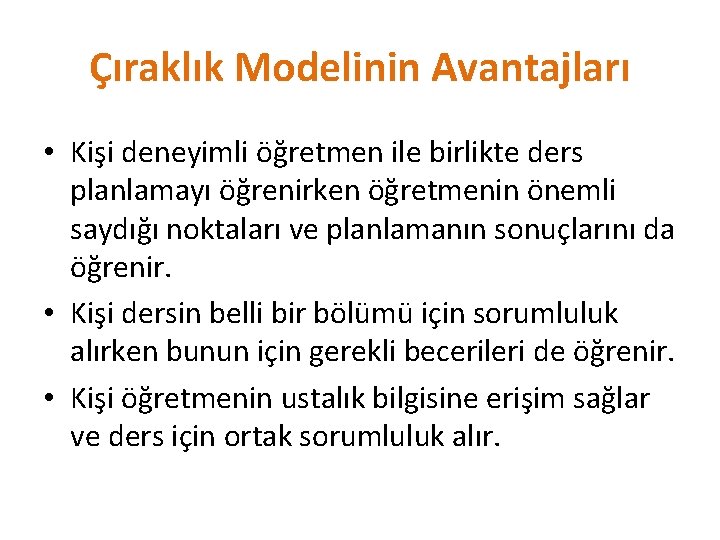 Çıraklık Modelinin Avantajları

• Kişi deneyimli öğretmen ile birlikte ders planlamayı öğrenirken öğretmenin önemli saydığı noktaları ve planlamanın sonuçlarını da öğrenir.

• Kişi dersin belli bir bölümü için sorumluluk alırken bunun için gerekli becerileri de öğrenir.

• Kişi öğretmenin ustalık bilgisine erişim sağlar ve ders için ortak sorumluluk alır.